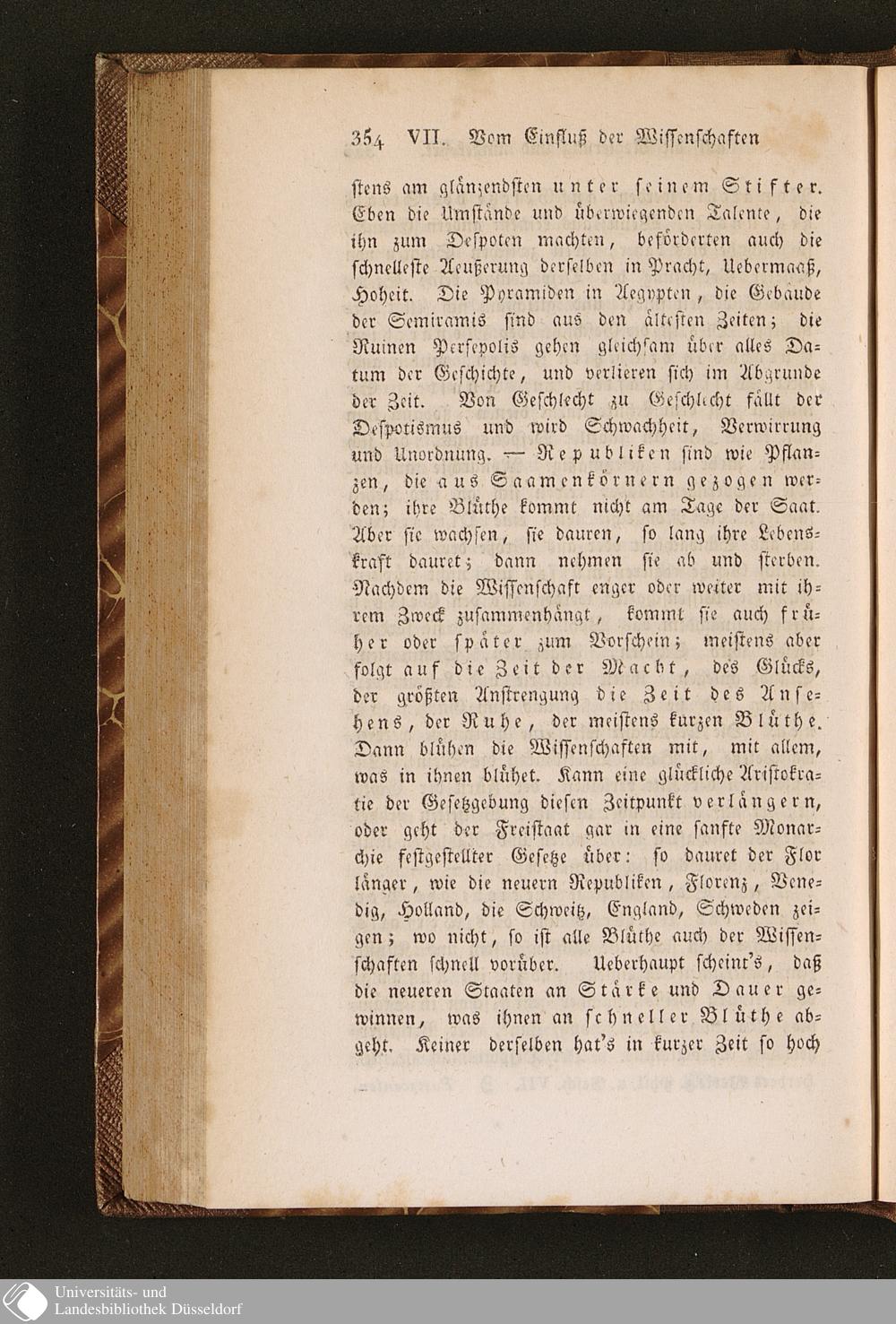 354 VII. Vom Einfluß der Wissenschaften

stens am glänzendsten unter seinem Stifter. Eben die Umstände und überwiegenden Talente, die ihn zum Despoten machten, beförderten auch die schnelleste Aeußerung derselben in Pracht, Uebermaaß, Hoheit. Die Pyramiden in Aegypten, die Gebäude der Semiramis sind aus den ältesten Zeiten; die Ruinen Persepolis gehen gleichsam über alles Datum der Geschichte, und verlieren sich im Abgrunde der Zeit. Von Geschlecht zu Geschlecht fällt der Despotismus und wird Schwachheit, Verwirrung und Unordnung. — Republiken sind wie Pflanzen, die aus Saamenkörnern gezogen werden; ihre Blüthe kommt nicht am Tage der Saat. Aber sie wachsen, sie dauren, so lang ihre Lebenskraft dauret; dann nehmen sie ab und sterben. Nachdem die Wissenschaft enger oder weiter mit ihrem Zweck zusammenhängt, kommt sie auch früher oder später zum Vorschein; meistens aber folgt auf die Zeit der Macht, des Glücks, der größten Anstrengung die Zeit des Ansehens, der Ruhe, der meistens kurzen Blüthe. Dann blühen die Wissenschaften mit, mit allem, was in ihnen blühet. Kann eine glückliche Aristokratie der Gesetzgebung diesen Zeitpunkt verlängern, oder geht der Freistaat gar in eine sanfte Monarchie festgestellter Gesetze über: so dauret der Flor länger, wie die neuern Republiken, Florenz, Venedig, Holland, die Schweitz, England, Schweden zeigen; wo nicht, so ist alle Blüthe auch der Wissenschaften schnell vorüber. Ueberhaupt scheint's, daß die neueren Staaten an Stärke und Dauer gewinnen, was ihnen an schneller Blüthe abgeht. Keiner derselben hat's in kurzer Zeit so hoch

Universitäts- und
Landesbibliothek Düsseldorf